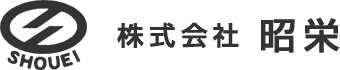 SHOUEI

株式会社 昭栄